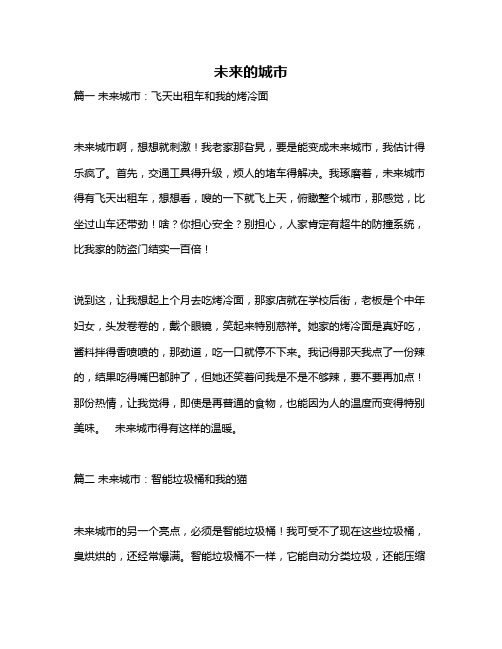 未来的城市

篇一 未来城市：飞天出租车和我的烤冷面

未来城市啊，想想就刺激！我老家那旮旯，要是能变成未来城市，我估计得乐疯了。首先，交通工具得升级，烦人的堵车得解决。我琢磨着，未来城市得有飞天出租车，想想看，嗖的一下就飞上天，俯瞰整个城市，那感觉，比坐过山车还带劲！啥？你担心安全？别担心，人家肯定有超牛的防撞系统，比我家的防盗门结实一百倍！

说到这，让我想起上个月去吃烤冷面，那家店就在学校后街，老板是个中年妇女，头发卷卷的，戴个眼镜，笑起来特别慈祥。她家的烤冷面是真好吃，酱料拌得香喷喷的，那劲道，吃一口就停不下来。我记得那天我点了一份辣的，结果吃得嘴巴都肿了，但她还笑着问我是不是不够辣，要不要再加点！那份热情，让我觉得，即使是再普通的食物，也能因为人的温度而变得特别美味。 未来城市得有这样的温暖。

篇二 未来城市：智能垃圾桶和我的猫

未来城市的另一个亮点，必须是智能垃圾桶！我可受不了现在这些垃圾桶，臭烘烘的，还经常爆满。智能垃圾桶不一样，它能自动分类垃圾，还能压缩